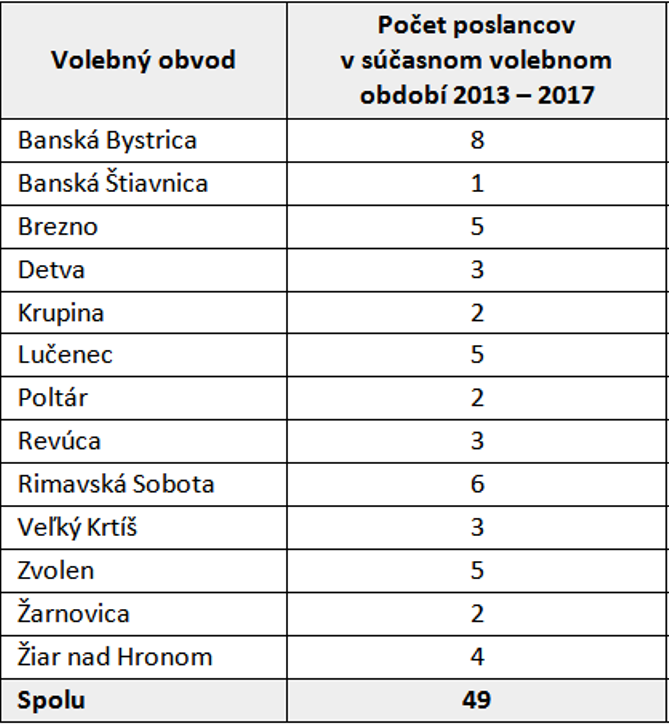 | Volebný obvod | Počet poslancov v súčasnom volebnom období 2013 – 2017 |
|---|---|
| Banská Bystrica | 8 |
| Banská Štiavnica | 1 |
| Brezno | 5 |
| Detva | 3 |
| Krupina | 2 |
| Lučenec | 5 |
| Poltár | 2 |
| Revúca | 3 |
| Rimavská Sobota | 6 |
| Veľký Krtíš | 3 |
| Zvolen | 5 |
| Žarnovica | 2 |
| Žiar nad Hronom | 4 |
| **Spolu** | **49** |